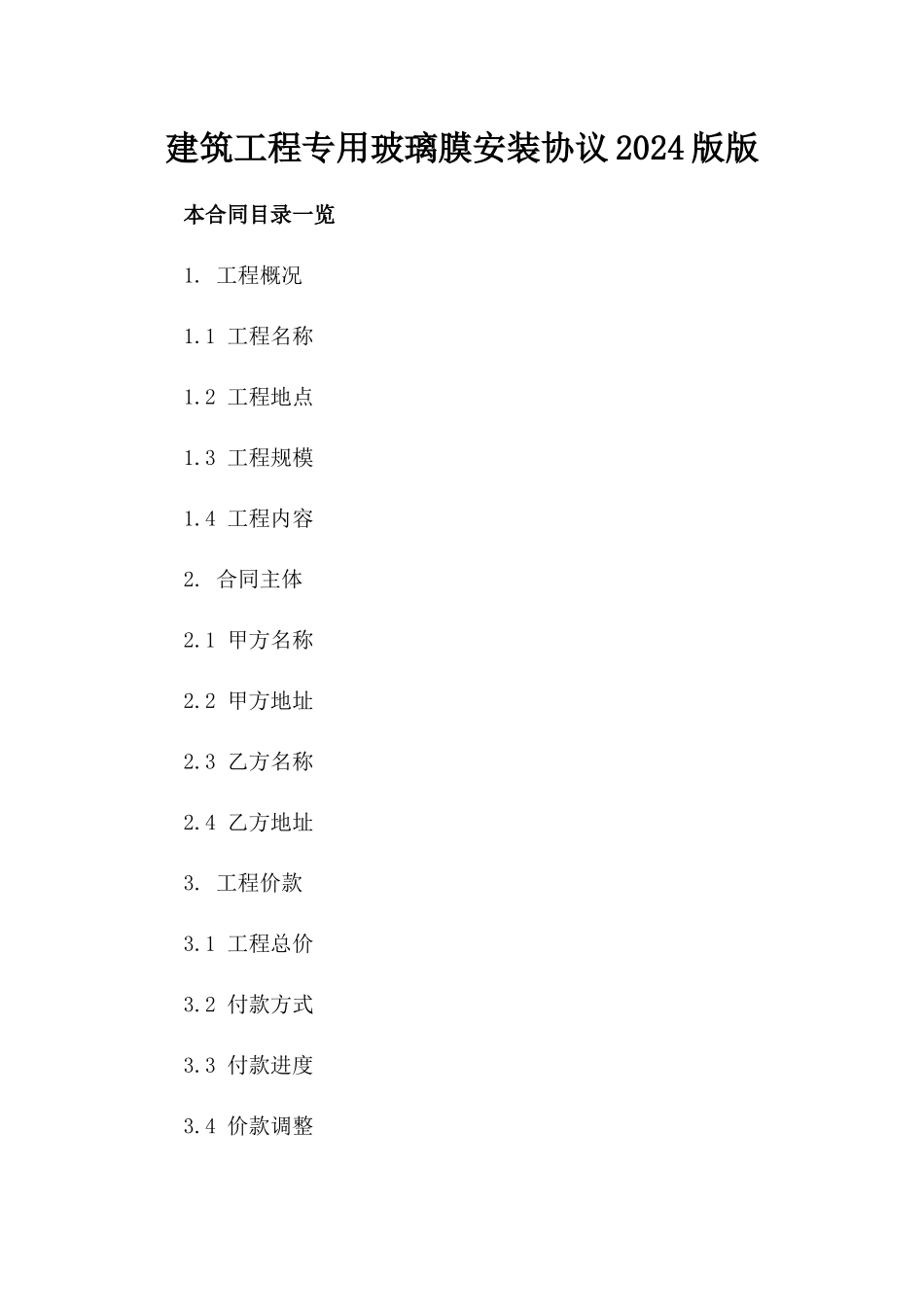 建筑工程专用玻璃膜安装协议2024版版

本合同目录一览

1.工程概况

1.1工程名称

1.2工程地点

1.3工程规模

1.4工程内容

2.合同主体

2.1甲方名称

2.2甲方地址

2.3乙方名称

2.4乙方地址

3.工程价款

3.1工程总价

3.2付款方式

3.3付款进度

3.4价款调整